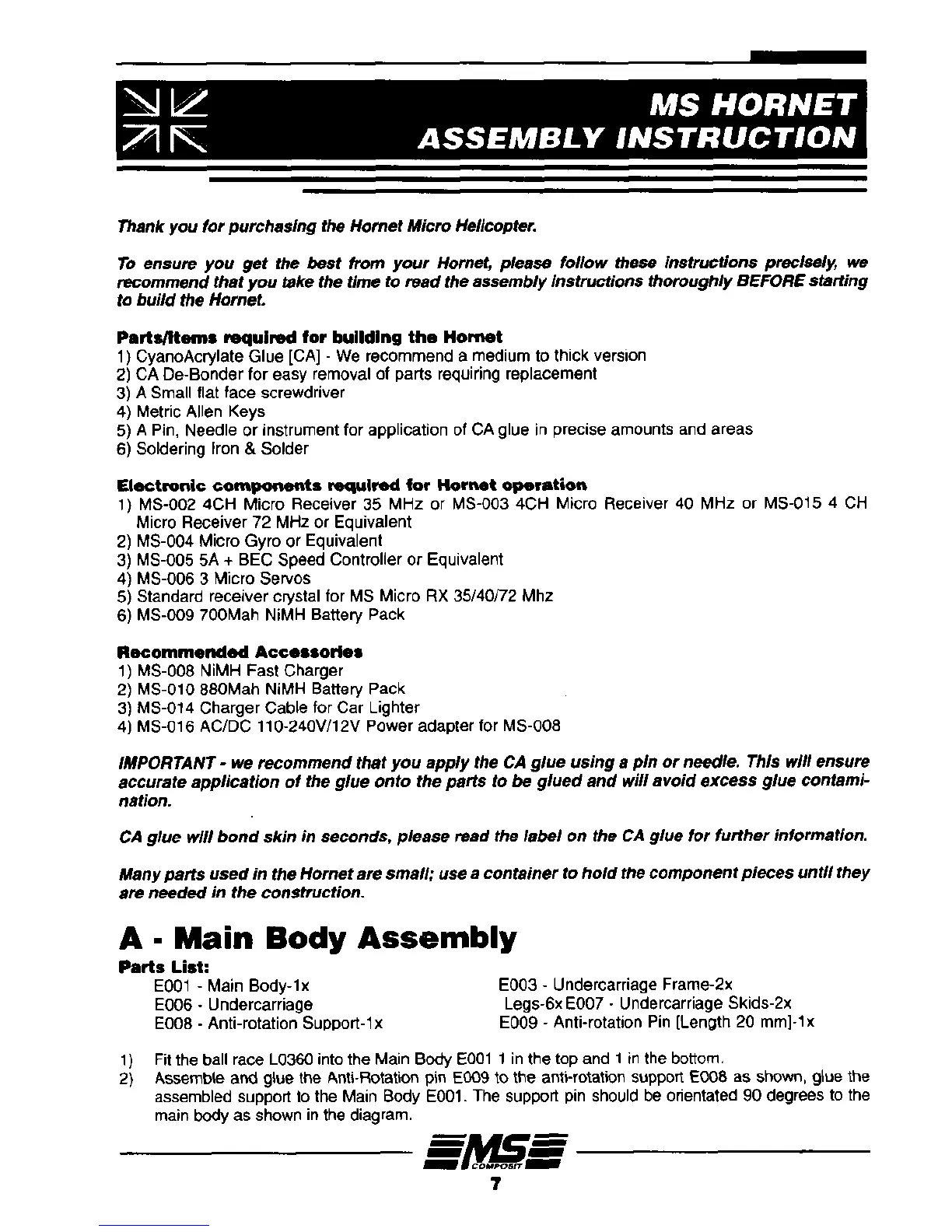 MS HORNET
ASSEMBLY INSTRUCTION

Thank you for purchasing the Hornet Micro Helicopter.

To ensure you get the best from your Hornet, please follow these instructions precisely, we recommend that you take the time to read the assembly instructions thoroughly BEFORE starting to build the Hornet.

Parts/Items required for building the Hornet
1) CyanoAcrylate Glue [CA] - We recommend a medium to thick version
2) CA De-Bonder for easy removal of parts requiring replacement
3) A Small flat face screwdriver
4) Metric Allen Keys
5) A Pin, Needle or instrument for application of CA glue in precise amounts and areas
6) Soldering Iron & Solder

Electronic components required for Hornet operation
1) MS-002 4CH Micro Receiver 35 MHz or MS-003 4CH Micro Receiver 40 MHz or MS-015 4 CH Micro Receiver 72 MHz or Equivalent
2) MS-004 Micro Gyro or Equivalent
3) MS-005 5A + BEC Speed Controller or Equivalent
4) MS-006 3 Micro Servos
5) Standard receiver crystal for MS Micro RX 35/40/72 Mhz
6) MS-009 700Mah NiMH Battery Pack

Recommended Accessories
1) MS-008 NiMH Fast Charger
2) MS-010 880Mah NiMH Battery Pack
3) MS-014 Charger Cable for Car Lighter
4) MS-016 AC/DC 110-240V/12V Power adapter for MS-008

IMPORTANT - we recommend that you apply the CA glue using a pin or needle. This will ensure accurate application of the glue onto the parts to be glued and will avoid excess glue contamination.

CA glue will bond skin in seconds, please read the label on the CA glue for further information.

Many parts used in the Hornet are small; use a container to hold the component pieces until they are needed in the construction.

A - Main Body Assembly
Parts List:
E001 - Main Body-1x
E006 - Undercarriage
E008 - Anti-rotation Support-1x
E003 - Undercarriage Frame-2x
Legs-6x E007 - Undercarriage Skids-2x
E009 - Anti-rotation Pin [Length 20 mm]-1x

1) Fit the ball race L0360 into the Main Body E001 1 in the top and 1 in the bottom.
2) Assemble and glue the Anti-Rotation pin E009 to the anti-rotation support E008 as shown, glue the assembled support to the Main Body E001. The support pin should be orientated 90 degrees to the main body as shown in the diagram.

MS
COMPOSIT
7